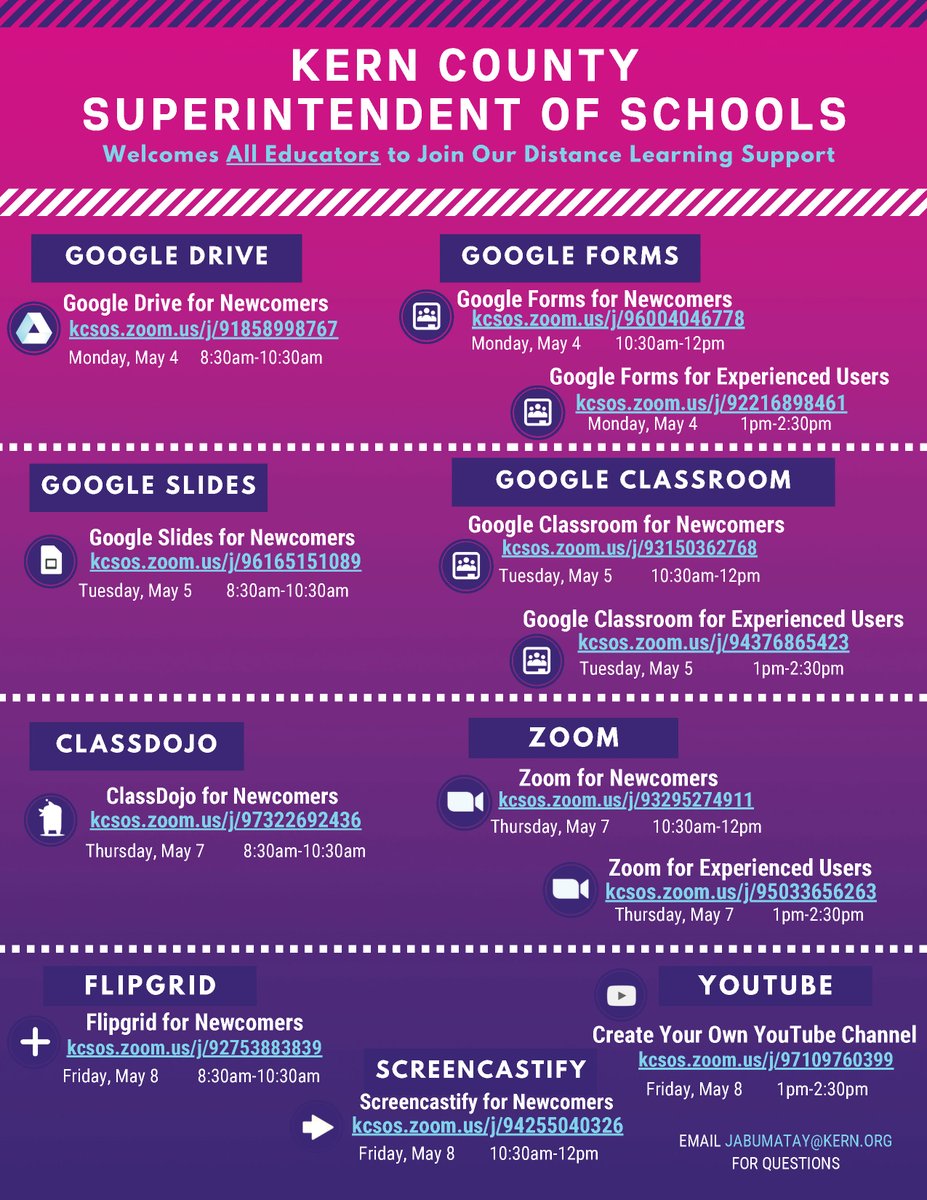 KERN COUNTY SUPERINTENDENT OF SCHOOLS

Welcomes All Educators to Join Our Distance Learning Support

GOOGLE DRIVE

Google Drive for Newcomers
kcsos.zoom.us/j/91858998767
Monday, May 4 8:30am-10:30am

GOOGLE FORMS

Google Forms for Newcomers
kcsos.zoom.us/j/96004046778
Monday, May 4 10:30am-12pm

Google Forms for Experienced Users
kcsos.zoom.us/j/92216898461
Monday, May 4 1pm-2:30pm

GOOGLE SLIDES

Google Slides for Newcomers
kcsos.zoom.us/j/96165151089
Tuesday, May 5 8:30am-10:30am

GOOGLE CLASSROOM

Google Classroom for Newcomers
kcsos.zoom.us/j/93150362768
Tuesday, May 5 10:30am-12pm

Google Classroom for Experienced Users
kcsos.zoom.us/j/94376865423
Tuesday, May 5 1pm-2:30pm

CLASSDOJO

ClassDojo for Newcomers
kcsos.zoom.us/j/97322692436
Thursday, May 7 8:30am-10:30am

ZOOM

Zoom for Newcomers
kcsos.zoom.us/j/93295274911
Thursday, May 7 10:30am-12pm

Zoom for Experienced Users
kcsos.zoom.us/j/95033656263
Thursday, May 7 1pm-2:30pm

FLIPGRID

Flipgrid for Newcomers
kcsos.zoom.us/j/92753883839
Friday, May 8 8:30am-10:30am

SCREENCASTIFY

Screencastify for Newcomers
kcsos.zoom.us/j/94255040326
Friday, May 8 10:30am-12pm

YOUTUBE

Create Your Own YouTube Channel
kcsos.zoom.us/j/97109760399
Friday, May 8 1pm-2:30pm

EMAIL JABUMATAY@KERN.ORG FOR QUESTIONS